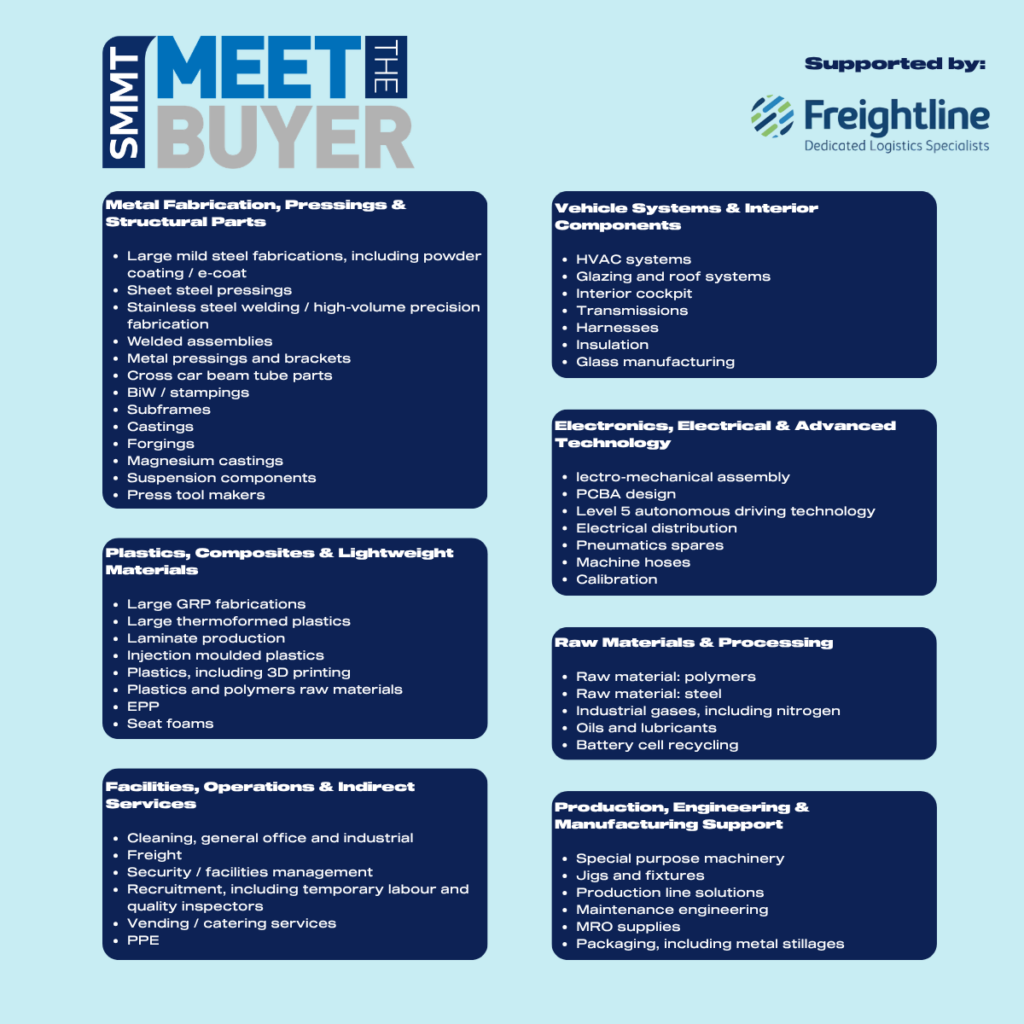 SMMT MEET THE BUYER

Supported by:

Freightline
Dedicated Logistics Specialists

Metal Fabrication, Pressings & Structural Parts

• Large mild steel fabrications, including powder coating / e-coat
• Sheet steel pressings
• Stainless steel welding / high-volume precision fabrication
• Welded assemblies
• Metal pressings and brackets
• Cross car beam tube parts
• BiW / stampings
• Subframes
• Castings
• Forgings
• Magnesium castings
• Suspension components
• Press tool makers

Plastics, Composites & Lightweight Materials

• Large GRP fabrications
• Large thermoformed plastics
• Laminate production
• Injection moulded plastics
• Plastics, including 3D printing
• Plastics and polymers raw materials
• EPP
• Seat foams

Facilities, Operations & Indirect Services

• Cleaning, general office and industrial
• Freight
• Security / facilities management
• Recruitment, including temporary labour and quality inspectors
• Vending / catering services
• PPE

Vehicle Systems & Interior Components

• HVAC systems
• Glazing and roof systems
• Interior cockpit
• Transmissions
• Harnesses
• Insulation
• Glass manufacturing

Electronics, Electrical & Advanced Technology

• lectro-mechanical assembly
• PCBA design
• Level 5 autonomous driving technology
• Electrical distribution
• Pneumatics spares
• Machine hoses
• Calibration

Raw Materials & Processing

• Raw material: polymers
• Raw material: steel
• Industrial gases, including nitrogen
• Oils and lubricants
• Battery cell recycling

Production, Engineering & Manufacturing Support

• Special purpose machinery
• Jigs and fixtures
• Production line solutions
• Maintenance engineering
• MRO supplies
• Packaging, including metal stillages